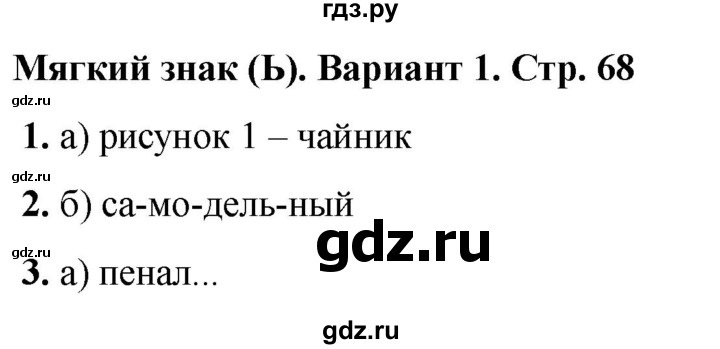 гдз.ру

Мягкий знак (Ь). Вариант 1. Стр. 68

gdz.ru

1. а) рисунок 1 – чайник

gdz.ru

2. б) са-мо-дель-ный

gdz.ru

gdz.ru

3. а) пенал...

gdz.ru